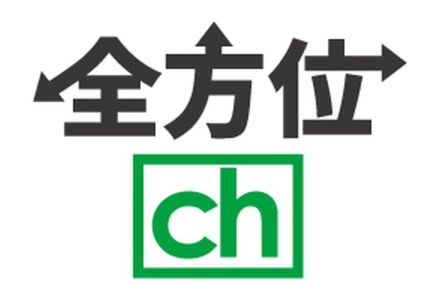 全方位

ch